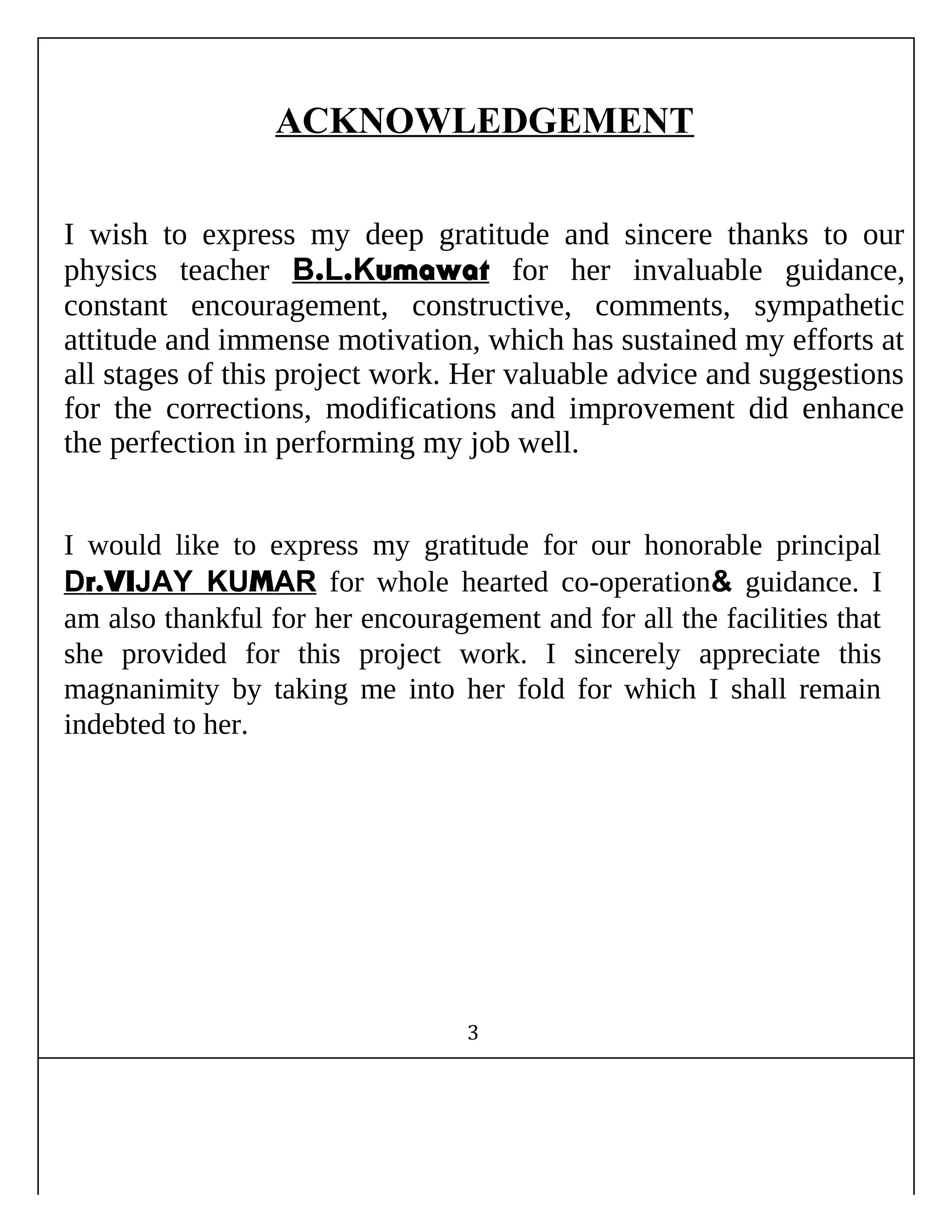 ACKNOWLEDGEMENT

I wish to express my deep gratitude and sincere thanks to our physics teacher B.L.Kumawat for her invaluable guidance, constant encouragement, constructive, comments, sympathetic attitude and immense motivation, which has sustained my efforts at all stages of this project work. Her valuable advice and suggestions for the corrections, modifications and improvement did enhance the perfection in performing my job well.

I would like to express my gratitude for our honorable principal Dr.VIJAY KUMAR for whole hearted co-operation& guidance. I am also thankful for her encouragement and for all the facilities that she provided for this project work. I sincerely appreciate this magnanimity by taking me into her fold for which I shall remain indebted to her.

3